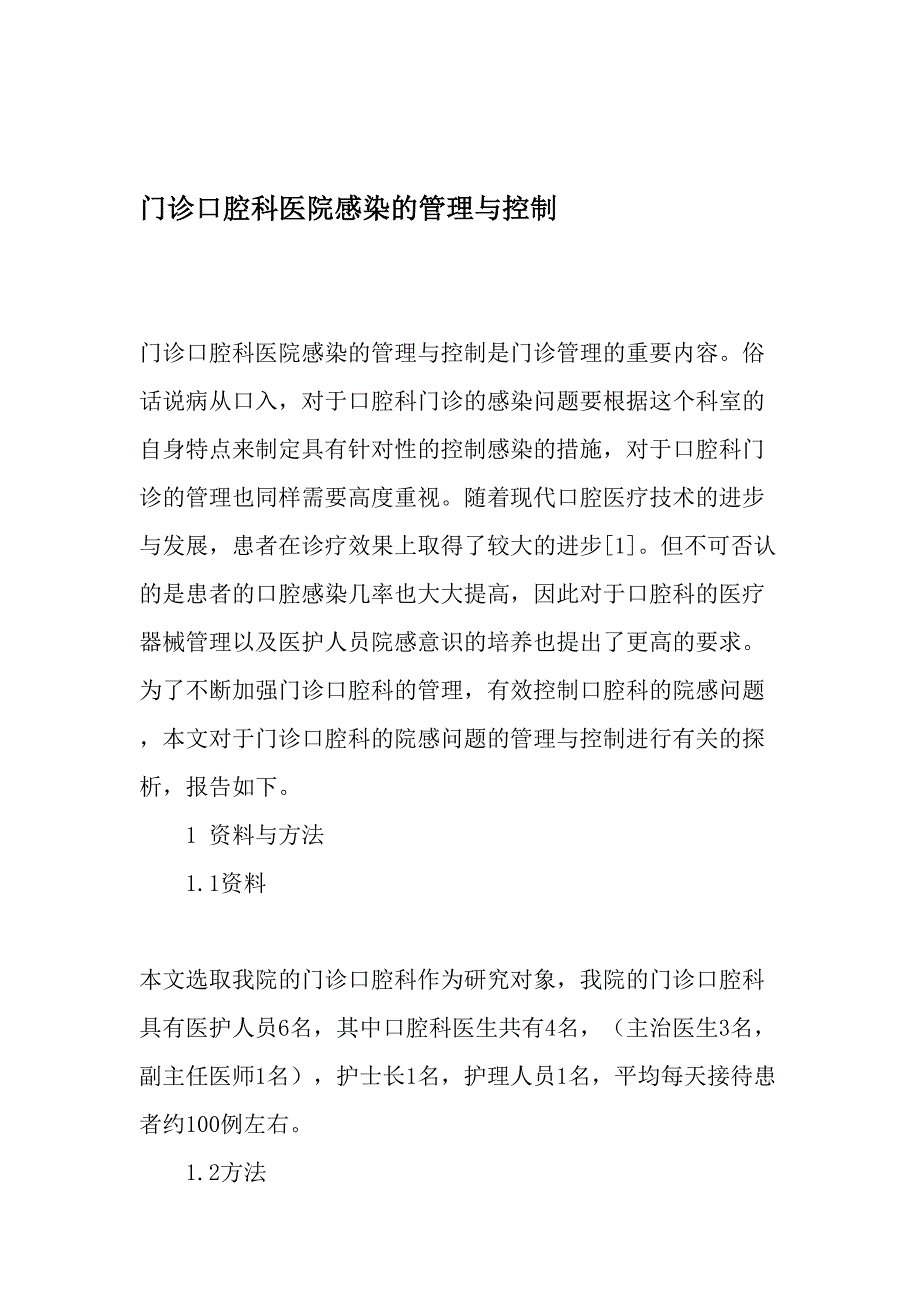 门诊口腔科医院感染的管理与控制

门诊口腔科医院感染的管理与控制是门诊管理的重要内容。俗话说病从口入，对于口腔科门诊的感染问题要根据这个科室的自身特点来制定具有针对性的控制感染的措施，对于口腔科门诊的管理也同样需要高度重视。随着现代口腔医疗技术的进步与发展，患者在诊疗效果上取得了较大的进步[1]。但不可否认的是患者的口腔感染几率也大大提高，因此对于口腔科的医疗器械管理以及医护人员院感意识的培养也提出了更高的要求。为了不断加强门诊口腔科的管理，有效控制口腔科的院感问题，本文对于门诊口腔科的院感问题的管理与控制进行有关的探析，报告如下。

1 资料与方法

1.1资料

本文选取我院的门诊口腔科作为研究对象，我院的门诊口腔科具有医护人员6名，其中口腔科医生共有4名，（主治医生3名，副主任医师1名），护士长1名，护理人员1名，平均每天接待患者约100例左右。

1.2方法